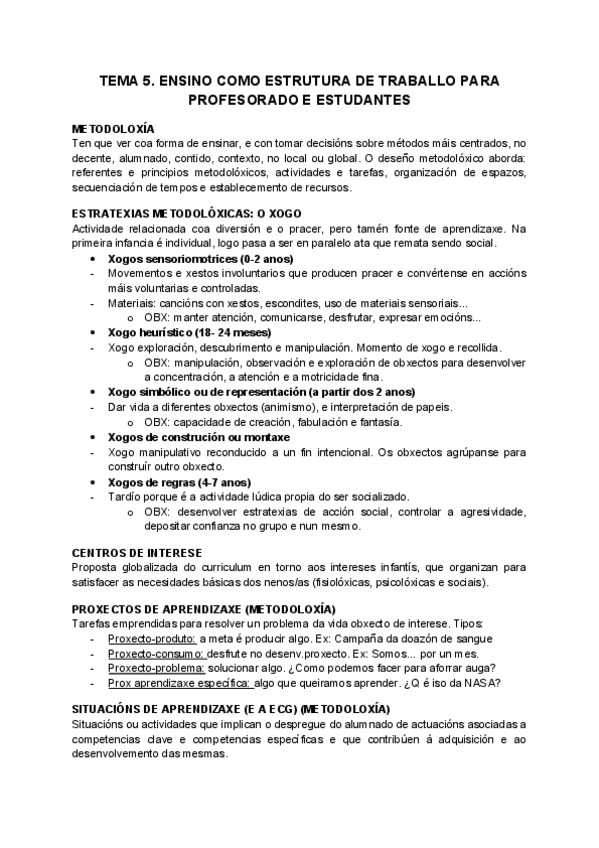 TEMA 5. ENSINO COMO ESTRUTURA DE TRABALLO PARA PROFESORADO E ESTUDANTES

METODOLOXÍA
Ten que ver coa forma de ensinar, e con tomar decisións sobre métodos máis centrados, no decente, alumnado, contido, contexto, no local ou global. O deseño metodolóxico aborda: referentes e principios metodolóxicos, actividades e tarefas, organización de espazos, secuenciación de tempos e establecemento de recursos.

ESTRATEXIAS METODOLÓXICAS: O XOGO
Actividade relacionada coa diversión e o pracer, pero tamén fonte de aprendizaxe. Na primeira infancia é individual, logo pasa a ser en paralelo ata que remata sendo social.
• Xogos sensoriomotrices (0-2 anos)
- Movementos e xestos involuntarios que producen pracer e convértense en accións máis voluntarias e controladas.
- Materiais: cancións con xestos, escondites, uso de materiais sensoriais...
o OBX: manter atención, comunicarse, desfrutar, expresar emocións...
• Xogo heurístico (18- 24 meses)
- Xogo exploración, descubrimento e manipulación. Momento de xogo e recollida.
o OBX: manipulación, observación e exploración de obxectos para desenvolver a concentración, a atención e a motricidade fina.
• Xogo simbólico ou de representación (a partir dos 2 anos)
- Dar vida a diferentes obxectos (animismo), e interpretación de papeis.
o OBX: capacidade de creación, fabulación e fantasía.
• Xogos de construción ou montaxe
- Xogo manipulativo reconducido a un fin intencional. Os obxectos agrúpanse para construír outro obxecto.
• Xogos de regras (4-7 anos)
- Tardío porque é a actividade lúdica propia do ser socializado.
o OBX: desenvolver estratexias de acción social, controlar a agresividade, depositar confianza no grupo e nun mesmo.

CENTROS DE INTERESE
Proposta globalizada do curriculum en torno aos intereses infantís, que organizan para satisfacer as necesidades básicas dos nenos/as (fisiolóxicas, psicolóxicas e sociais).

PROXECTOS DE APRENDIZAXE (METODOLOXÍA)
Tarefas emprendidas para resolver un problema da vida obxecto de interese. Tipos:
- Proxecto-produto: a meta é producir algo. Ex: Campaña da doazón de sangue
- Proxecto-consumo: desfrute no desenv.proxecto. Ex: Somos... por un mes.
- Proxecto-problema: solucionar algo. ¿Como podemos facer para aforrar auga?
- Prox aprendizaxe específica: algo que queiramos aprender. ¿Q é iso da NASA?

SITUACIÓNS DE APRENDIZAXE (E A ECG) (METODOLOXÍA)
Situacións ou actividades que implican o despregue do alumnado de actuacións asociadas a competencias clave e competencias específicas e que contribúen á adquisición e ao desenvolvemento das mesmas.